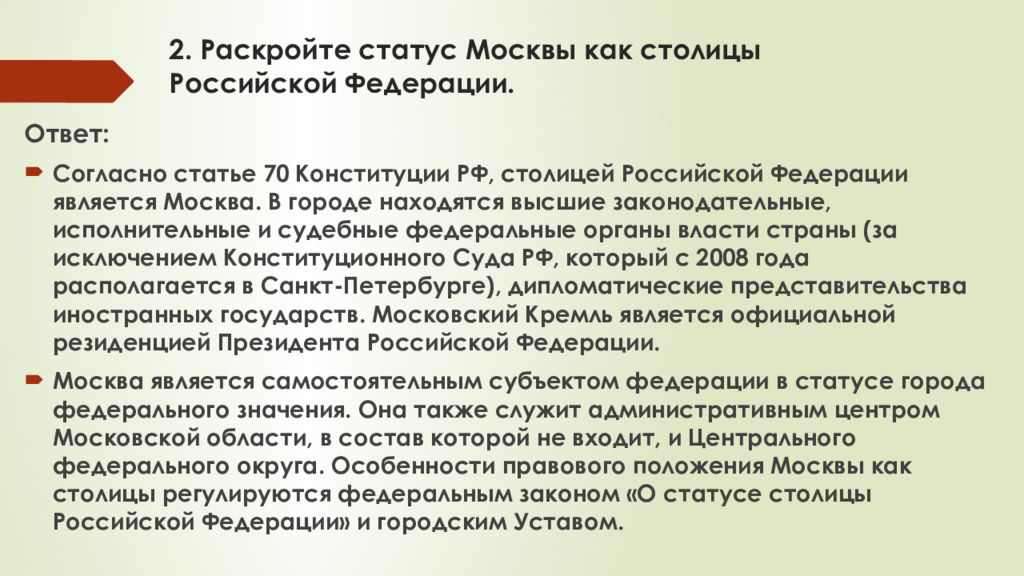 2. Раскройте статус Москвы как столицы Российской Федерации.

Ответ:

Согласно статье 70 Конституции РФ, столицей Российской Федерации является Москва. В городе находятся высшие законодательные, исполнительные и судебные федеральные органы власти страны (за исключением Конституционного Суда РФ, который с 2008 года располагается в Санкт-Петербурге), дипломатические представительства иностранных государств. Московский Кремль является официальной резиденцией Президента Российской Федерации.

Москва является самостоятельным субъектом федерации в статусе города федерального значения. Она также служит административным центром Московской области, в состав которой не входит, и Центрального федерального округа. Особенности правового положения Москвы как столицы регулируются федеральным законом «О статусе столицы Российской Федерации» и городским Уставом.